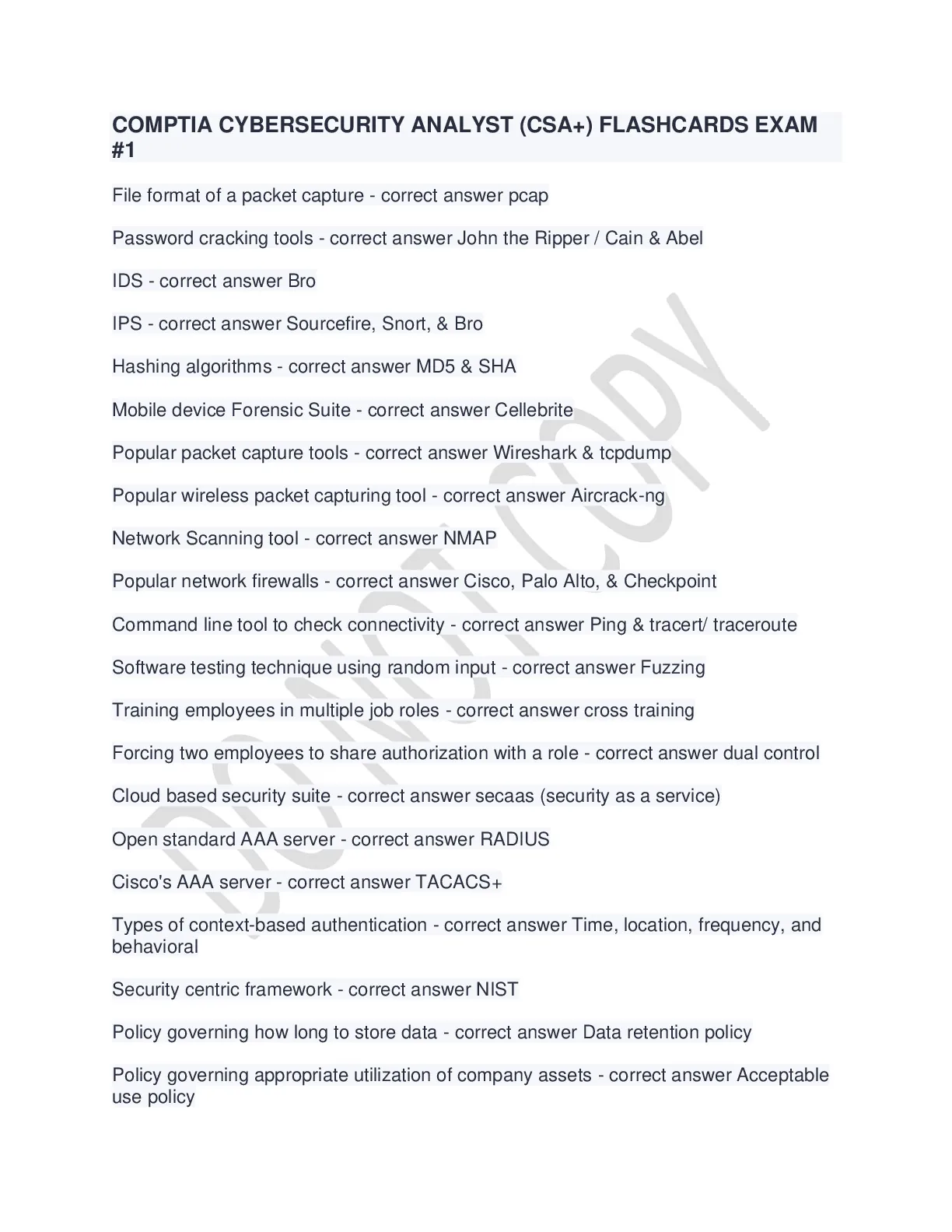 COMPTIA CYBERSECURITY ANALYST (CSA+) FLASHCARDS EXAM #1

File format of a packet capture - correct answer pcap

Password cracking tools - correct answer John the Ripper / Cain & Abel

IDS - correct answer Bro

IPS - correct answer Sourcefire, Snort, & Bro

Hashing algorithms - correct answer MD5 & SHA

Mobile device Forensic Suite - correct answer Cellebrite

Popular packet capture tools - correct answer Wireshark & tcpdump

Popular wireless packet capturing tool - correct answer Aircrack-ng

Network Scanning tool - correct answer NMAP

Popular network firewalls - correct answer Cisco, Palo Alto, & Checkpoint

Command line tool to check connectivity - correct answer Ping & tracert/ traceroute

Software testing technique using random input - correct answer Fuzzing

Training employees in multiple job roles - correct answer cross training

Forcing two employees to share authorization with a role - correct answer dual control

Cloud based security suite - correct answer secaas (security as a service)

Open standard AAA server - correct answer RADIUS

Cisco's AAA server - correct answer TACACS+

Types of context-based authentication - correct answer Time, location, frequency, and behavioral

Security centric framework - correct answer NIST

Policy governing how long to store data - correct answer Data retention policy

Policy governing appropriate utilization of company assets - correct answer Acceptable use policy

DO NOT COPY